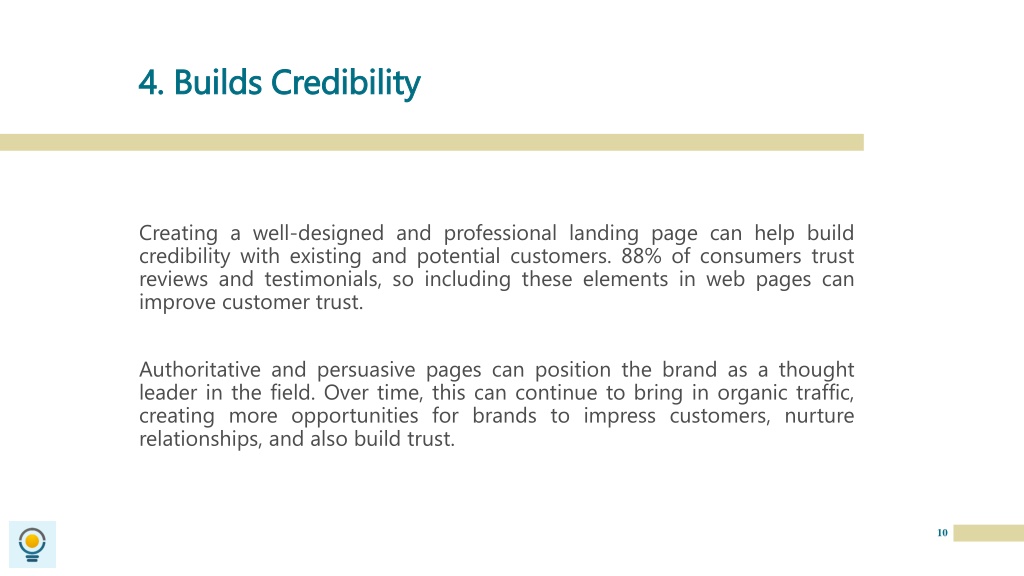 4. Builds Credibility

Creating a well-designed and professional landing page can help build credibility with existing and potential customers. 88% of consumers trust reviews and testimonials, so including these elements in web pages can improve customer trust.

Authoritative and persuasive pages can position the brand as a thought leader in the field. Over time, this can continue to bring in organic traffic, creating more opportunities for brands to impress customers, nurture relationships, and also build trust.

10